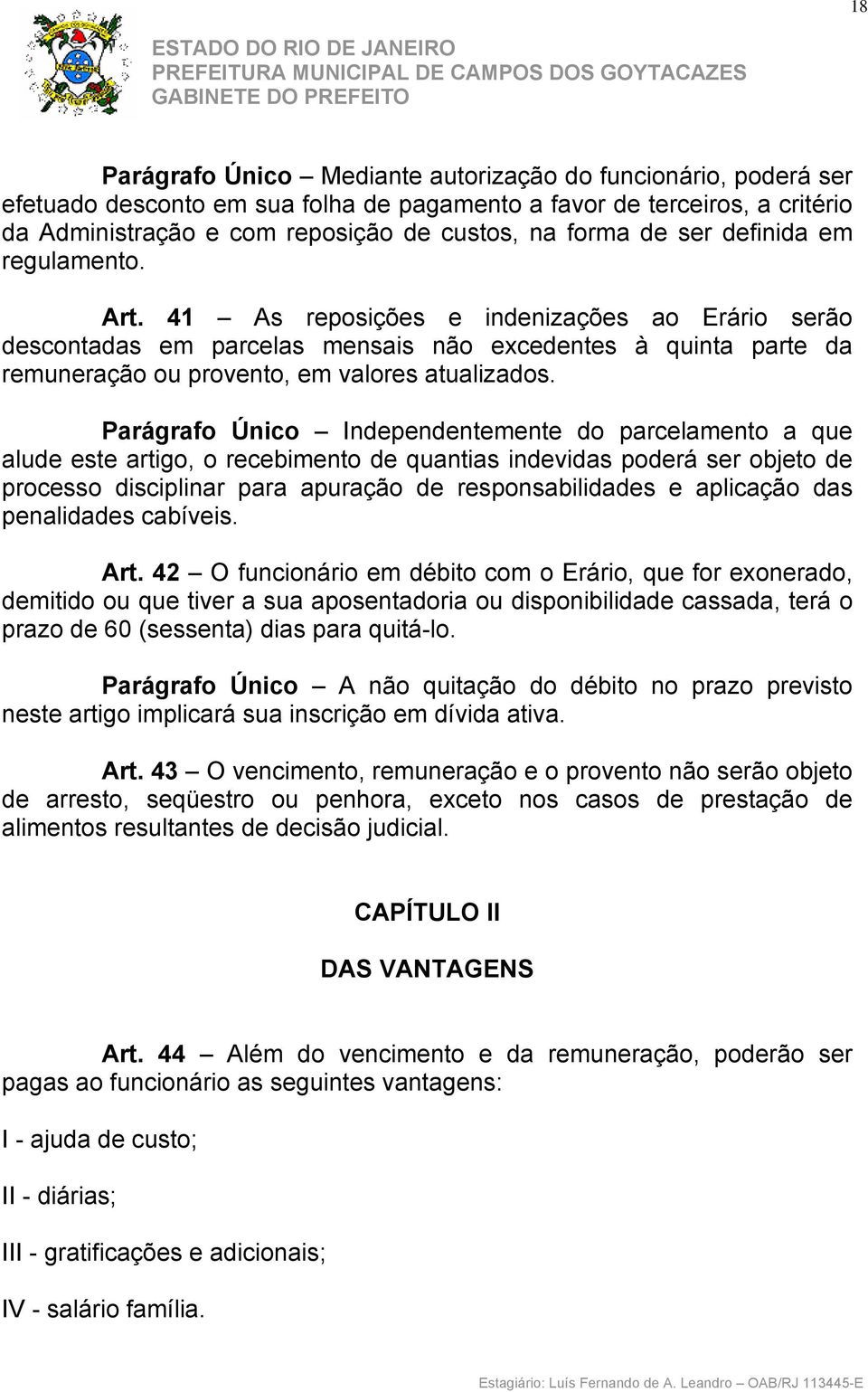 18

ESTADO DO RIO DE JANEIRO
PREFEITURA MUNICIPAL DE CAMPOS DOS GOYTACAZES
GABINETE DO PREFEITO

Parágrafo Único – Mediante autorização do funcionário, poderá ser efetuado desconto em sua folha de pagamento a favor de terceiros, a critério da Administração e com reposição de custos, na forma de ser definida em regulamento.

Art. 41 – As reposições e indenizações ao Erário serão descontadas em parcelas mensais não excedentes à quinta parte da remuneração ou provento, em valores atualizados.

Parágrafo Único – Independentemente do parcelamento a que alude este artigo, o recebimento de quantias indevidas poderá ser objeto de processo disciplinar para apuração de responsabilidades e aplicação das penalidades cabíveis.

Art. 42 – O funcionário em débito com o Erário, que for exonerado, demitido ou que tiver a sua aposentadoria ou disponibilidade cassada, terá o prazo de 60 (sessenta) dias para quitá-lo.

Parágrafo Único – A não quitação do débito no prazo previsto neste artigo implicará sua inscrição em dívida ativa.

Art. 43 – O vencimento, remuneração e o provento não serão objeto de arresto, seqüestro ou penhora, exceto nos casos de prestação de alimentos resultantes de decisão judicial.

CAPÍTULO II

DAS VANTAGENS

Art. 44 – Além do vencimento e da remuneração, poderão ser pagas ao funcionário as seguintes vantagens:

I - ajuda de custo;

II - diárias;

III - gratificações e adicionais;

IV - salário família.

Estagiário: Luís Fernando de A. Leandro – OAB/RJ 113445-E